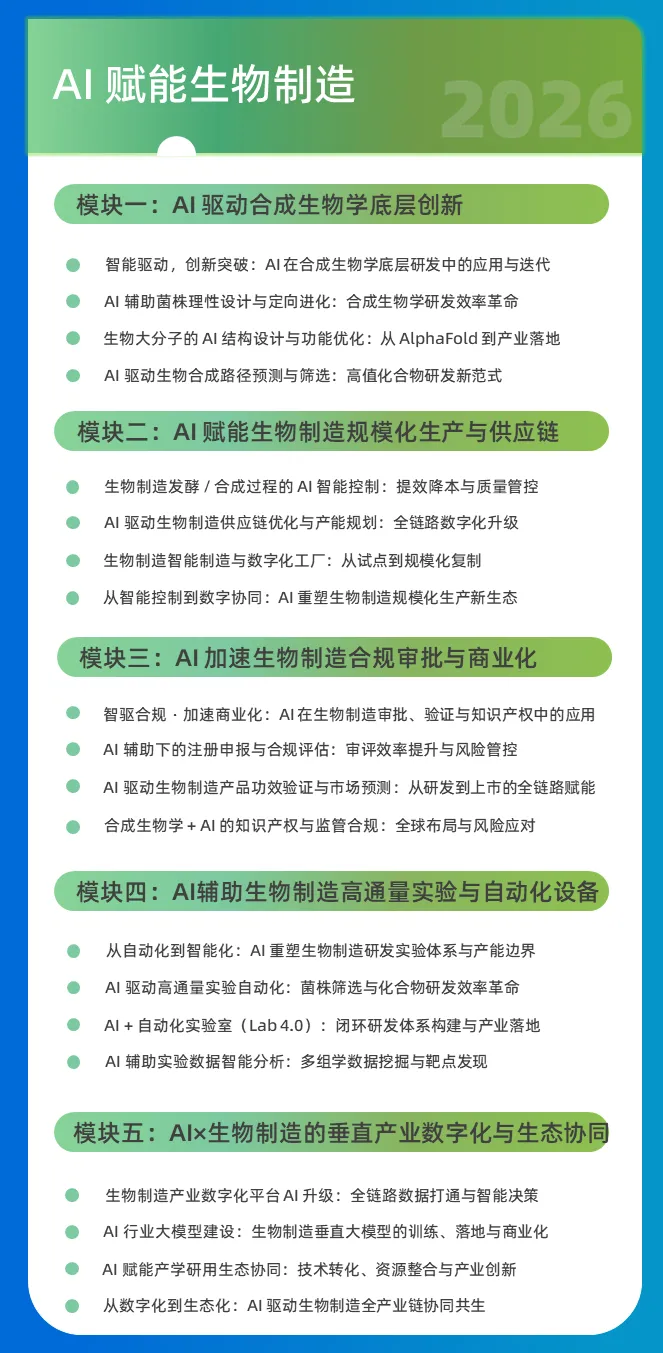 AI 赋能生物制造

2026

模块一：AI 驱动合成生物学底层创新

智能驱动，创新突破：AI 在合成生物学底层研发中的应用与迭代

AI 辅助菌株理性设计与定向进化：合成生物学研发效率革命

生物大分子的 AI 结构设计与功能优化：从 AlphaFold 到产业落地

AI 驱动生物合成路径预测与筛选：高值化合物研发新范式

模块二：AI 赋能生物制造规模化生产与供应链

生物制造发酵 / 合成过程的 AI 智能控制：提效降本与质量管控

AI 驱动生物制造供应链优化与产能规划：全链路数字化升级

生物制造智能制造与数字化工厂：从试点到规模化复制

从智能控制到数字协同：AI 重塑生物制造规模化生产新生态

模块三：AI 加速生物制造合规审批与商业化

智驱合规 · 加速商业化：AI 在生物制造审批、验证与知识产权中的应用

AI 辅助下的注册申报与合规评估：审评效率提升与风险管控

AI 驱动生物制造产品功效验证与市场预测：从研发到上市的全链路赋能

合成生物学 + AI 的知识产权与监管合规：全球布局与风险应对

模块四：AI辅助生物制造高通量实验与自动化设备

从自动化到智能化：AI 重塑生物制造研发实验体系与产能边界

AI 驱动高通量实验自动化：菌株筛选与化合物研发效率革命

AI + 自动化实验室（Lab 4.0）：闭环研发体系构建与产业落地

AI 辅助实验数据智能分析：多组学数据挖掘与靶点发现

模块五：AI×生物制造的垂直产业数字化与生态协同

生物制造产业数字化平台 AI 升级：全链路数据打通与智能决策

AI 行业大模型建设：生物制造垂直大模型的训练、落地与商业化

AI 赋能产学研用生态协同：技术转化、资源整合与产业创新

从数字化到生态化：AI 驱动生物制造全产业链协同共生